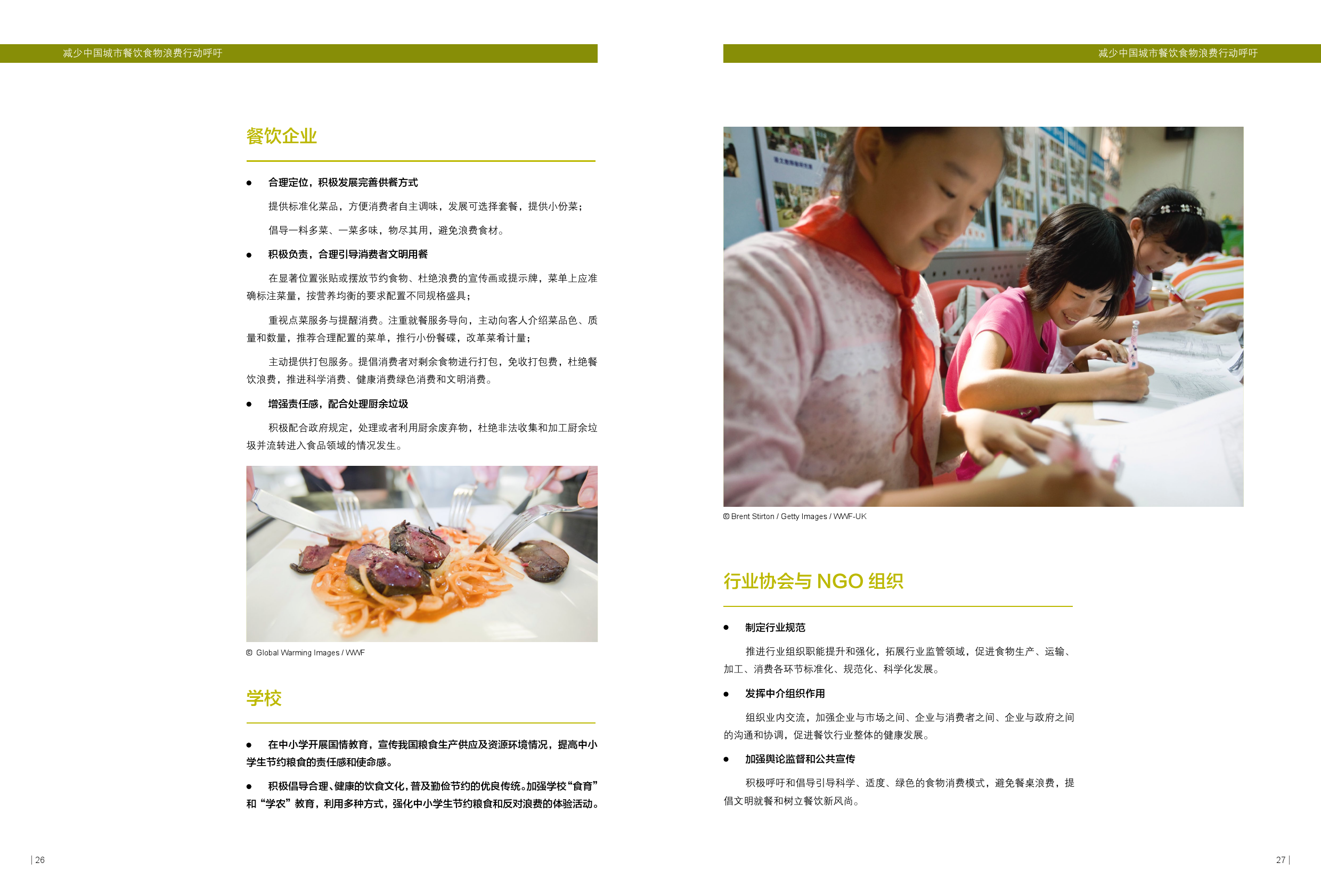 减少中国城市餐饮食物浪费行动呼吁

餐饮企业

• 合理定位，积极发展完善供餐方式

提供标准化菜品，方便消费者自主调味，发展可选择套餐，提供小份菜；

倡导一料多菜、一菜多味，物尽其用，避免浪费食材。

• 积极负责，合理引导消费者文明用餐

在显著位置张贴或摆放节约食物、杜绝浪费的宣传画或提示牌，菜单上应准确标注菜量，按营养均衡的要求配置不同规格盛具；

重视点菜服务与提醒消费。注重就餐服务导向，主动向客人介绍菜品色、质量和数量，推荐合理配置的菜单，推行小份餐碟，改革菜肴计量；

主动提供打包服务。提倡消费者对剩余食物进行打包，免收打包费，杜绝餐饮浪费，推进科学消费、健康消费绿色消费和文明消费。

• 增强责任感，配合处理厨余垃圾

积极配合政府规定，处理或者利用厨余废弃物，杜绝非法收集和加工厨余垃圾并流转进入食品领域的情况发生。

© Global Warming Images / WWF

学校

• 在中小学开展国情教育，宣传我国粮食生产供应及资源环境情况，提高中小学生节约粮食的责任感和使命感。

• 积极倡导合理、健康的饮食文化，普及勤俭节约的优良传统。加强学校“食育”和“学农”教育，利用多种方式，强化中小学生节约粮食和反对浪费的体验活动。

| 26

减少中国城市餐饮食物浪费行动呼吁

© Brent Stirton / Getty Images / WWF-UK

行业协会与NGO组织

• 制定行业规范

推进行业组织职能提升和强化，拓展行业监管领域，促进食物生产、运输、加工、消费各环节标准化、规范化、科学化发展。

• 发挥中介组织作用

组织业内交流，加强企业与市场之间、企业与消费者之间、企业与政府之间的沟通和协调，促进餐饮行业整体的健康发展。

• 加强舆论监督和公共宣传

积极呼吁和倡导引导科学、适度、绿色的食物消费模式，避免餐桌浪费，提倡文明就餐和树立餐饮新风尚。

27 |